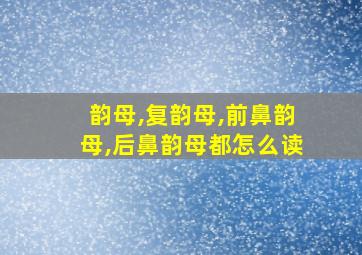 韵母,复韵母,前鼻韵母,后鼻韵母都怎么读